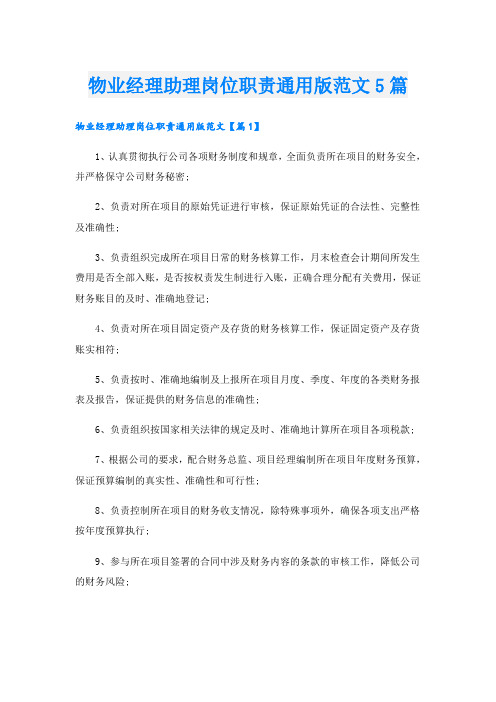 物业经理助理岗位职责通用版范文5篇

物业经理助理岗位职责通用版范文【篇1】

1、认真贯彻执行公司各项财务制度和规章，全面负责所在项目的财务安全，并严格保守公司财务秘密；

2、负责对所在项目的原始凭证进行审核，保证原始凭证的合法性、完整性及准确性；

3、负责组织完成所在项目日常的财务核算工作，月末检查会计期间所发生费用是否全部入账，是否按权责发生制进行入账，正确合理分配有关费用，保证财务账目的及时、准确地登记；

4、负责对所在项目固定资产及存货的财务核算工作，保证固定资产及存货账实相符；

5、负责按时、准确地编制及上报所在项目月度、季度、年度的各类财务报表及报告，保证提供的财务信息的准确性；

6、负责组织按国家相关法律的规定及时、准确地计算所在项目各项税款；

7、根据公司的要求，配合财务总监、项目经理编制所在项目年度财务预算，保证预算编制的真实性、准确性和可行性；

8、负责控制所在项目的财务收支情况，除特殊事项外，确保各项支出严格按年度预算执行；

9、参与所在项目签署的合同中涉及财务内容的条款的审核工作，降低公司的财务风险；